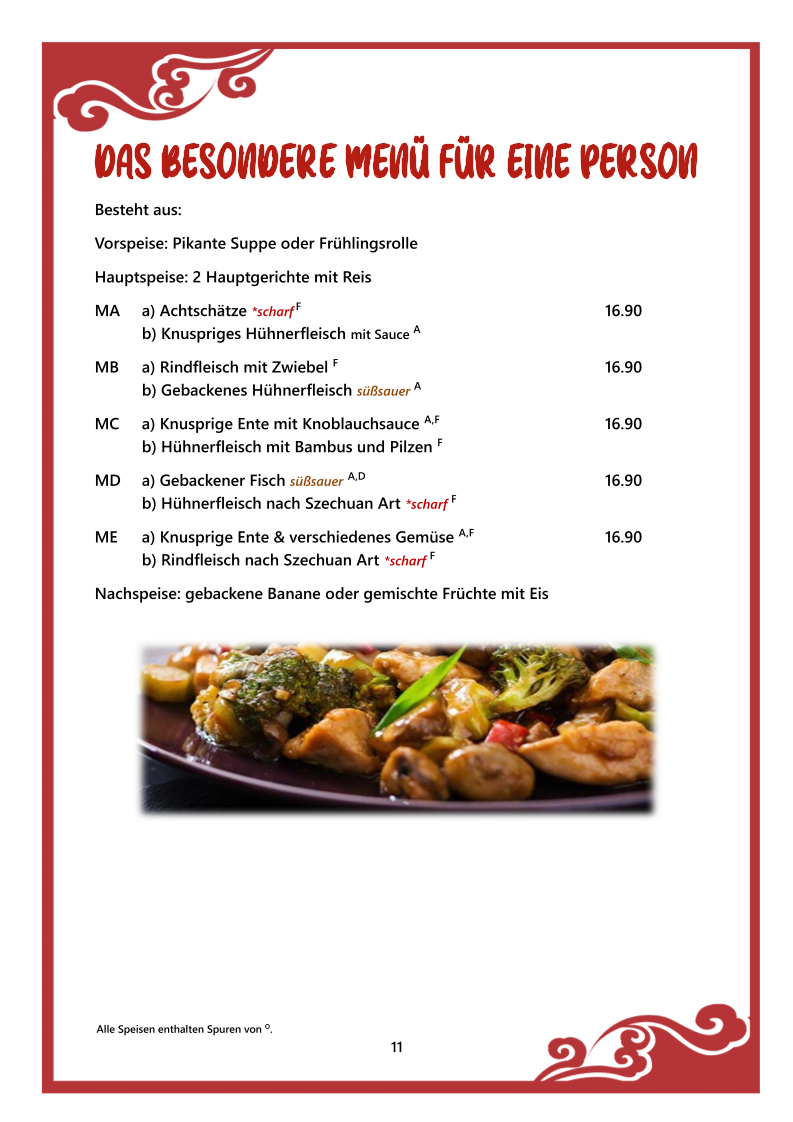 DAS BESONDERE MENÜ FÜR EINE PERSON

Besteht aus:

Vorspeise: Pikante Suppe oder Frühlingsrolle

Hauptspeise: 2 Hauptgerichte mit Reis

MA a) Achtschätze *scharf $^{F}$ 16.90
b) Knuspriges Hühnerfleisch mit Sauce $^{A}$

MB a) Rindfleisch mit Zwiebel $^{F}$ 16.90
b) Gebackenes Hühnerfleisch süßsauer $^{A}$

MC a) Knusprige Ente mit Knoblauchsauce $^{A,F}$ 16.90
b) Hühnerfleisch mit Bambus und Pilzen $^{F}$

MD a) Gebackener Fisch süßsauer $^{A,D}$ 16.90
b) Hühnerfleisch nach Szechuan Art *scharf $^{F}$

ME a) Knusprige Ente & verschiedenes Gemüse $^{A,F}$ 16.90
b) Rindfleisch nach Szechuan Art *scharf $^{F}$

Nachspeise: gebackene Banane oder gemischte Früchte mit Eis

Alle Speisen enthalten Spuren von $^{O}$.

11